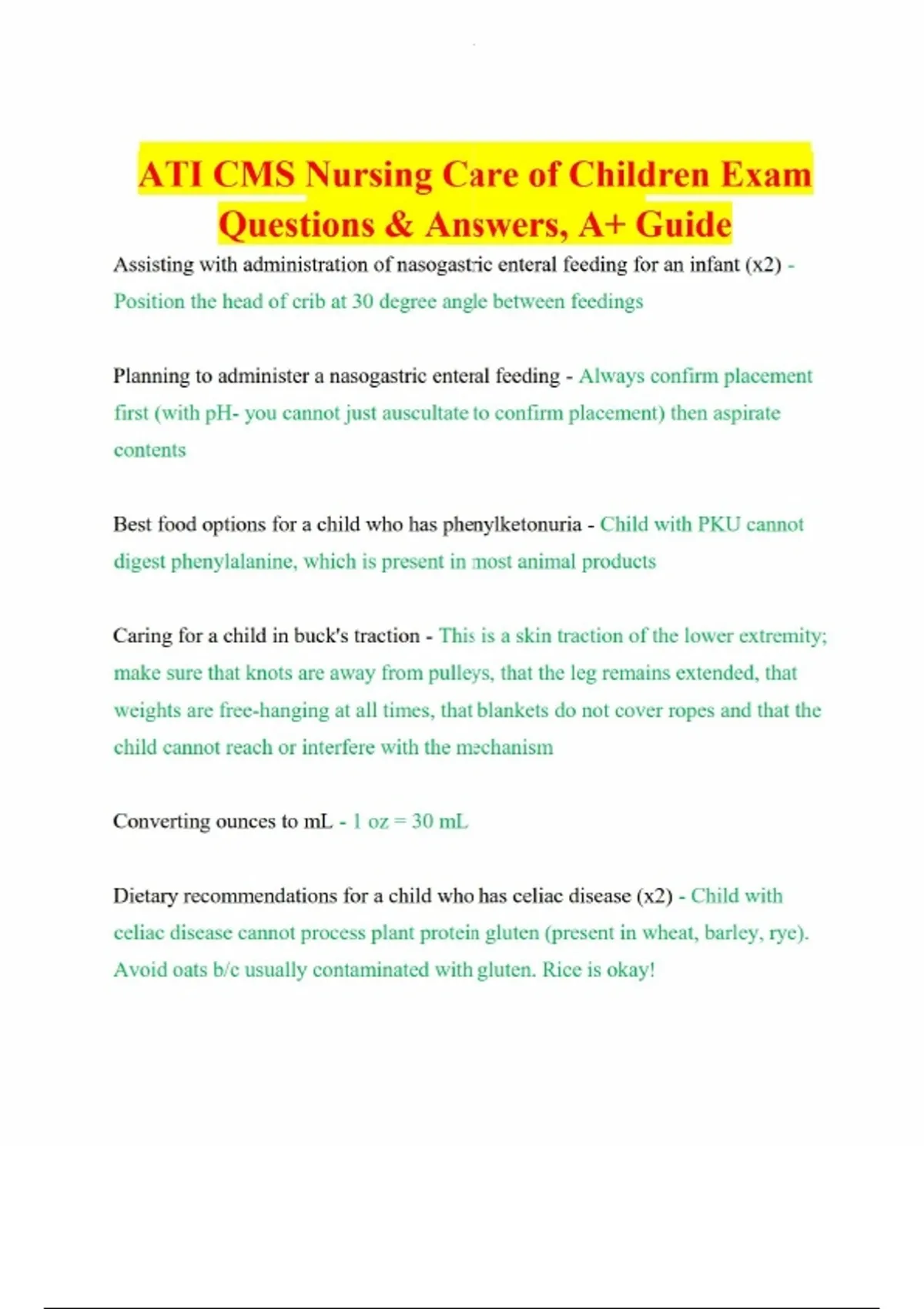 ATI CMS Nursing Care of Children Exam Questions & Answers, A+ Guide

Assisting with administration of nasogastric enteral feeding for an infant (x2) - Position the head of crib at 30 degree angle between feedings

Planning to administer a nasogastric enteral feeding - Always confirm placement first (with pH- you cannot just auscultate to confirm placement) then aspirate contents

Best food options for a child who has phenylketonuria - Child with PKU cannot digest phenylalanine, which is present in most animal products

Caring for a child in buck's traction - This is a skin traction of the lower extremity; make sure that knots are away from pulleys, that the leg remains extended, that weights are free-hanging at all times, that blankets do not cover ropes and that the child cannot reach or interfere with the mechanism

Converting ounces to mL - 1 oz = 30 mL

Dietary recommendations for a child who has celiac disease (x2) - Child with celiac disease cannot process plant protein gluten (present in wheat, barley, rye). Avoid oats b/c usually contaminated with gluten. Rice is okay!